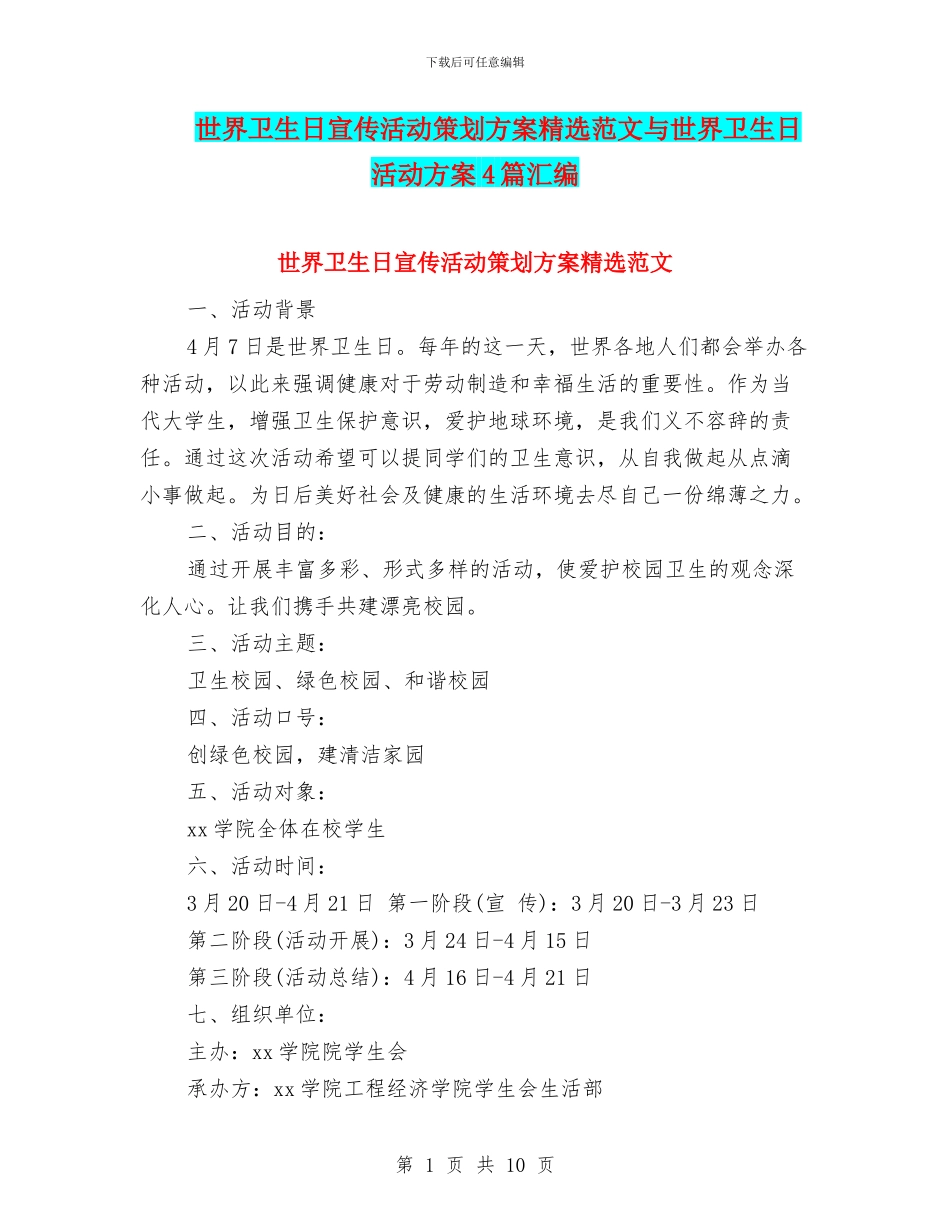 下载后可任意编辑

世界卫生日宣传活动策划方案精选范文与世界卫生日活动方案4篇汇编

世界卫生日宣传活动策划方案精选范文

一、活动背景

4月7日是世界卫生日。每年的这一天，世界各地人们都会举办各种活动，以此来强调健康对于劳动制造和幸福生活的重要性。作为当代大学生，增强卫生保护意识，爱护地球环境，是我们义不容辞的责任。通过这次活动希望可以提同学们的卫生意识，从自我做起从点滴小事做起。为日后美好社会及健康的生活环境去尽自己一份绵薄之力。

二、活动目的：

通过开展丰富多彩、形式多样的活动，使爱护校园卫生的观念深化人心。让我们携手共建漂亮校园。

三、活动主题：

卫生校园、绿色校园、和谐校园

四、活动口号：

创绿色校园，建清洁家园

五、活动对象：

xx学院全体在校学生

六、活动时间：

3月20日-4月21日 第一阶段(宣 传)：3月20日-3月23日

第二阶段(活动开展)：3月24日-4月15日

第三阶段(活动总结)：4月16日-4月21日

七、组织单位：

主办：xx学院院学生会

承办方：xx学院工程经济学院学生会生活部

第 1 页 共 10 页